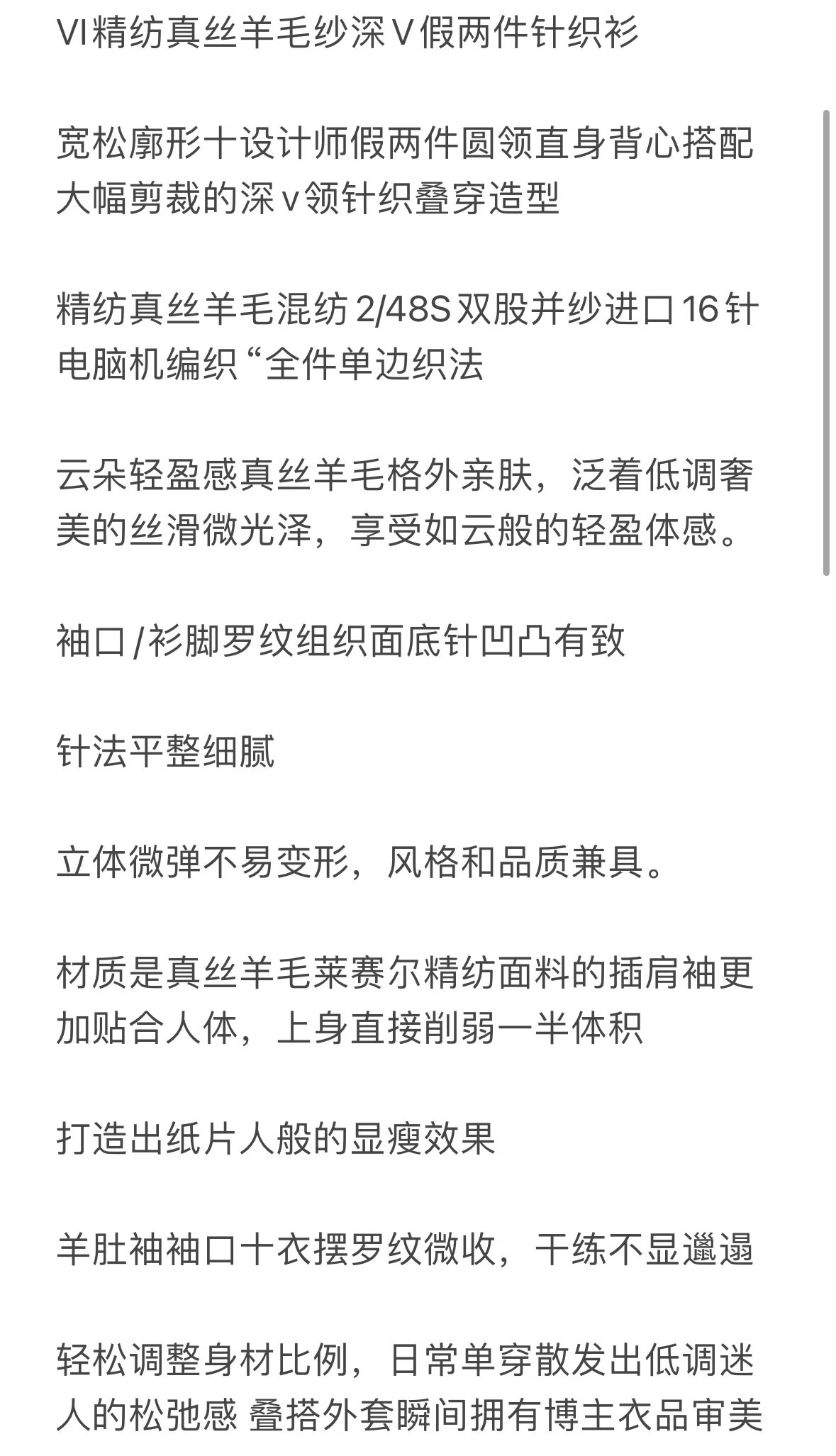 VI精纺真丝羊毛纱深V假两件针织衫

宽松廓形十设计师假两件圆领直身背心搭配大幅剪裁的深v领针织叠穿造型

精纺真丝羊毛混纺2/48S双股并纱进口16针电脑机编织“全件单边织法

云朵轻盈感真丝羊毛格外亲肤，泛着低调奢美的丝滑微光泽，享受如云般的轻盈体感。

袖口/衫脚罗纹组织面底针凹凸有致

针法平整细腻

立体微弹不易变形，风格和品质兼具。

材质是真丝羊毛莱赛尔精纺面料的插肩袖更加贴合人体，上身直接削弱一半体积

打造出纸片人般的显瘦效果

羊肚袖袖口十衣摆罗纹微收，干练不显邋遢

轻松调整身材比例，日常单穿散发出低调迷人的松弛感 叠搭外套瞬间拥有博主衣品审美